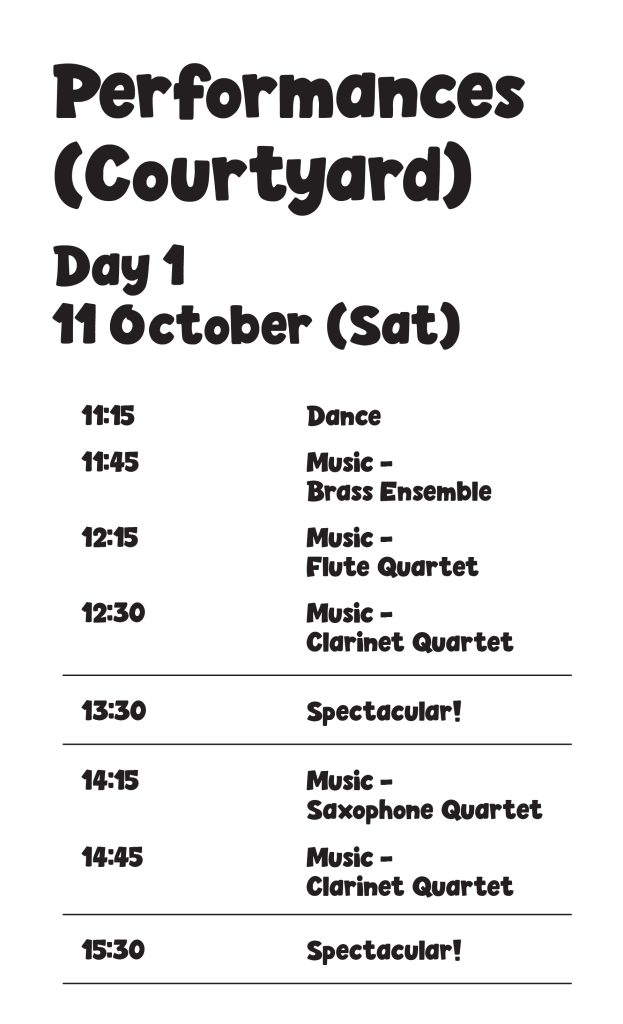 Performances (Courtyard)

Day 1
11 October (Sat)

| | |
|---|---|
| 11:15 | Dance |
| 11:45 | Music - Brass Ensemble |
| 12:15 | Music - Flute Quartet |
| 12:30 | Music - Clarinet Quartet |
| 13:30 | Spectacular! |
| 14:15 | Music - Saxophone Quartet |
| 14:45 | Music - Clarinet Quartet |
| 15:30 | Spectacular! |